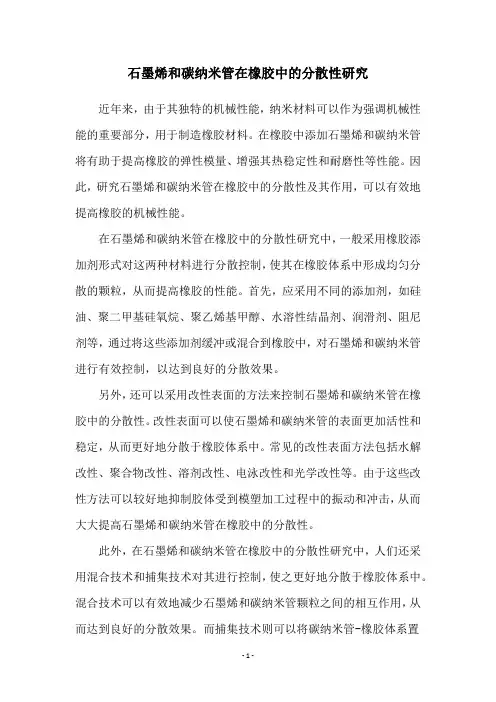 石墨烯和碳纳米管在橡胶中的分散性研究

近年来，由于其独特的机械性能，纳米材料可以作为强调机械性能的重要部分，用于制造橡胶材料。在橡胶中添加石墨烯和碳纳米管将有助于提高橡胶的弹性模量、增强其热稳定性和耐磨性等性能。因此，研究石墨烯和碳纳米管在橡胶中的分散性及其作用，可以有效地提高橡胶的机械性能。

在石墨烯和碳纳米管在橡胶中的分散性研究中，一般采用橡胶添加剂形式对这两种材料进行分散控制，使其在橡胶体系中形成均匀分散的颗粒，从而提高橡胶的性能。首先，应采用不同的添加剂，如硅油、聚二甲基硅氧烷、聚乙烯基甲醇、水溶性结晶剂、润滑剂、阻尼剂等，通过将这些添加剂缓冲或混合到橡胶中，对石墨烯和碳纳米管进行有效控制，以达到良好的分散效果。

另外，还可以采用改性表面的方法来控制石墨烯和碳纳米管在橡胶中的分散性。改性表面可以使石墨烯和碳纳米管的表面更加活性和稳定，从而更好地分散于橡胶体系中。常见的改性表面方法包括水解改性、聚合物改性、溶剂改性、电泳改性和光学改性等。由于这些改性方法可以较好地抑制胶体受到模塑加工过程中的振动和冲击，从而大大提高石墨烯和碳纳米管在橡胶中的分散性。

此外，在石墨烯和碳纳米管在橡胶中的分散性研究中，人们还采用混合技术和捕集技术对其进行控制，使之更好地分散于橡胶体系中。混合技术可以有效地减少石墨烯和碳纳米管颗粒之间的相互作用，从而达到良好的分散效果。而捕集技术则可以将碳纳米管-橡胶体系置

- 1 -